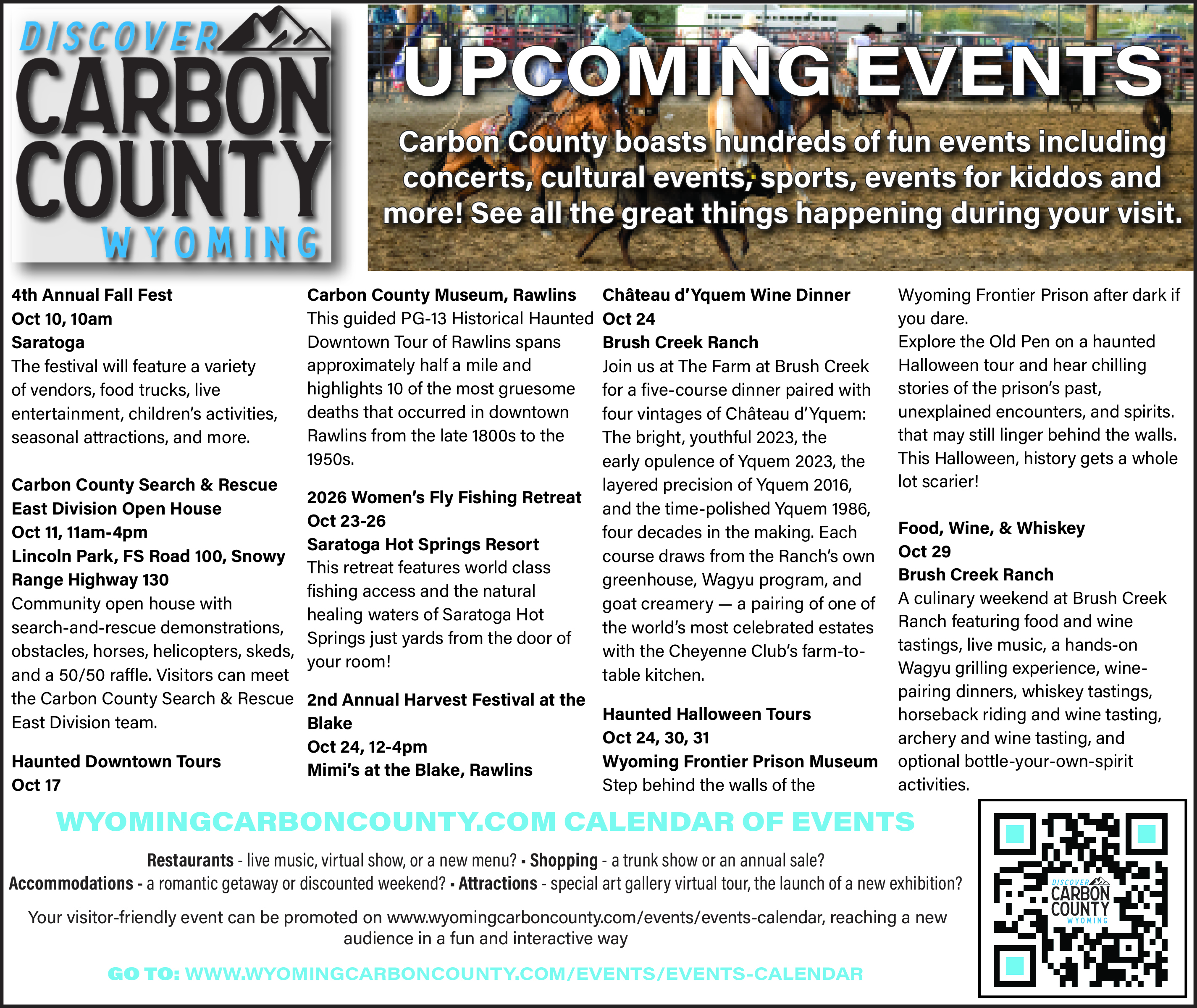 DISCOVER
CARBON
COUNTY
WYOMING

UPCOMING EVENTS

Carbon County boasts hundreds of fun events including concerts, cultural events, sports, events for kiddos and more! See all the great things happening during your visit.

4th Annual Fall Fest
Oct 10, 10am
Saratoga
The festival will feature a variety of vendors, food trucks, live entertainment, children's activities, seasonal attractions, and more.

Carbon County Search & Rescue East Division Open House
Oct 11, 11am-4pm
Lincoln Park, FS Road 100, Snowy Range Highway 130
Community open house with search-and-rescue demonstrations, obstacles, horses, helicopters, skeds, and a 50/50 raffle. Visitors can meet the Carbon County Search & Rescue East Division team.

Haunted Downtown Tours
Oct 17
Carbon County Museum, Rawlins
This guided PG-13 Historical Haunted Downtown Tour of Rawlins spans approximately half a mile and highlights 10 of the most gruesome deaths that occurred in downtown Rawlins from the late 1800s to the 1950s.

2026 Women's Fly Fishing Retreat
Oct 23-26
Saratoga Hot Springs Resort
This retreat features world class fishing access and the natural healing waters of Saratoga Hot Springs just yards from the door of your room!

2nd Annual Harvest Festival at the Blake
Oct 24, 12-4pm
Mimi's at the Blake, Rawlins

Château d'Yquem Wine Dinner
Oct 24
Brush Creek Ranch
Join us at The Farm at Brush Creek for a five-course dinner paired with four vintages of Château d'Yquem: The bright, youthful 2023, the early opulence of Yquem 2023, the layered precision of Yquem 2016, and the time-polished Yquem 1986, four decades in the making. Each course draws from the Ranch's own greenhouse, Wagyu program, and goat creamery — a pairing of one of the world's most celebrated estates with the Cheyenne Club's farm-to-table kitchen.

Haunted Halloween Tours
Oct 24, 30, 31
Wyoming Frontier Prison Museum
Step behind the walls of the Wyoming Frontier Prison after dark if you dare.
Explore the Old Pen on a haunted Halloween tour and hear chilling stories of the prison's past, unexplained encounters, and spirits. that may still linger behind the walls. This Halloween, history gets a whole lot scarier!

Food, Wine, & Whiskey
Oct 29
Brush Creek Ranch
A culinary weekend at Brush Creek Ranch featuring food and wine tastings, live music, a hands-on Wagyu grilling experience, wine-pairing dinners, whiskey tastings, horseback riding and wine tasting, archery and wine tasting, and optional bottle-your-own-spirit activities.

WYOMINGCARBONCOUNTY.COM CALENDAR OF EVENTS

Restaurants - live music, virtual show, or a new menu? • Shopping - a trunk show or an annual sale?
Accommodations - a romantic getaway or discounted weekend? • Attractions - special art gallery virtual tour, the launch of a new exhibition?

Your visitor-friendly event can be promoted on www.wyomingcarboncounty.com/events/events-calendar, reaching a new audience in a fun and interactive way

GO TO: WWW.WYOMINGCARBONCOUNTY.COM/EVENTS/EVENTS-CALENDAR

DISCOVER
CARBON
COUNTY
WYOMING